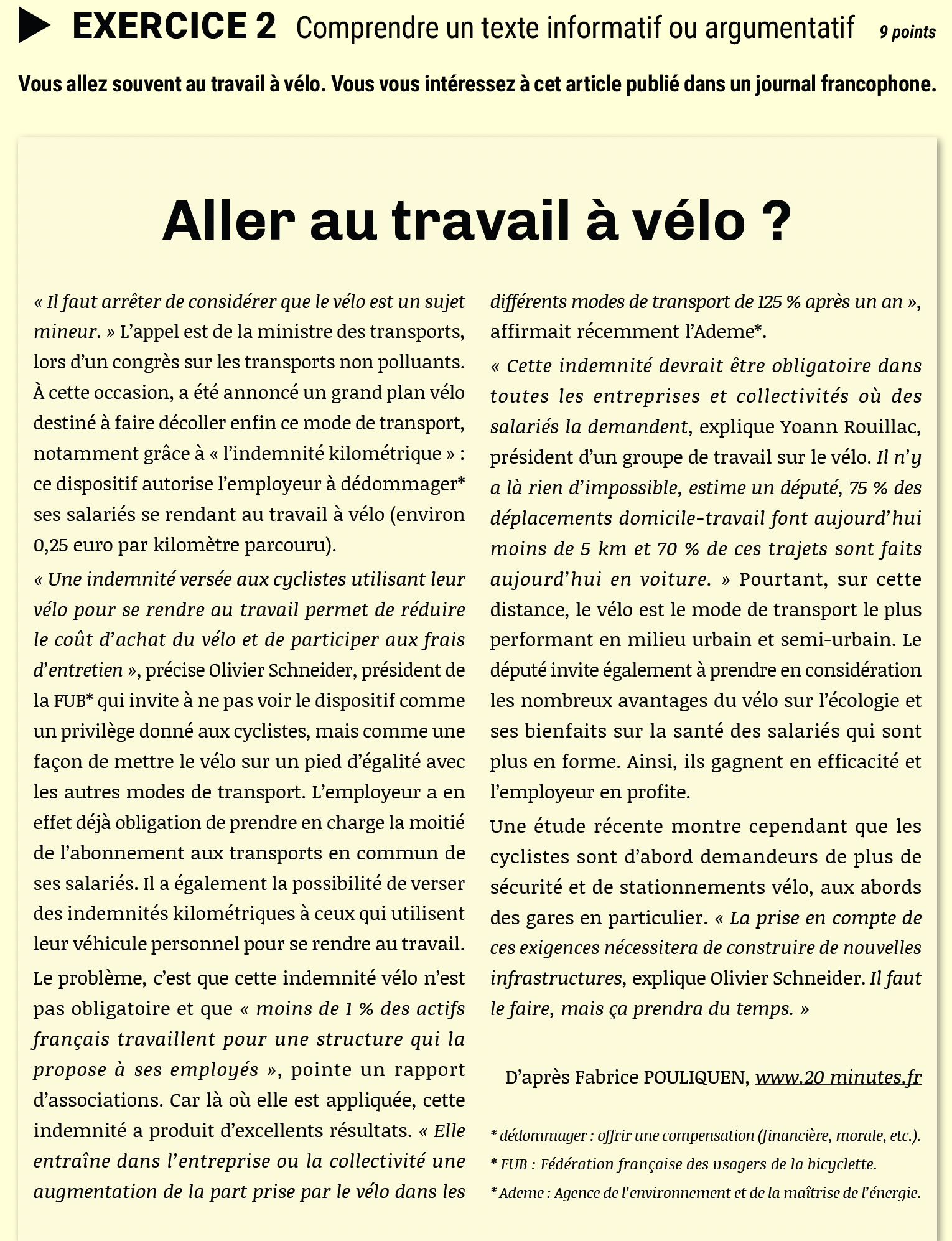 EXERCICE 2 Comprendre un texte informatif ou argumentatif 9 points

Vous allez souvent au travail à vélo. Vous vous intéressez à cet article publié dans un journal francophone.

Aller au travail à vélo ?

« Il faut arrêter de considérer que le vélo est un sujet mineur. » L'appel est de la ministre des transports, lors d'un congrès sur les transports non polluants. À cette occasion, a été annoncé un grand plan vélo destiné à faire décoller enfin ce mode de transport, notamment grâce à « l'indemnité kilométrique » : ce dispositif autorise l'employeur à dédommager* ses salariés se rendant au travail à vélo (environ 0,25 euro par kilomètre parcouru).

« Une indemnité versée aux cyclistes utilisant leur vélo pour se rendre au travail permet de réduire le coût d'achat du vélo et de participer aux frais d'entretien », précise Olivier Schneider, président de la FUB* qui invite à ne pas voir le dispositif comme un privilège donné aux cyclistes, mais comme une façon de mettre le vélo sur un pied d'égalité avec les autres modes de transport. L'employeur a en effet déjà obligation de prendre en charge la moitié de l'abonnement aux transports en commun de ses salariés. Il a également la possibilité de verser des indemnités kilométriques à ceux qui utilisent leur véhicule personnel pour se rendre au travail.

Le problème, c'est que cette indemnité vélo n'est pas obligatoire et que « moins de 1 % des actifs français travaillent pour une structure qui la propose à ses employés », pointe un rapport d'associations. Car là où elle est appliquée, cette indemnité a produit d'excellents résultats. « Elle entraîne dans l'entreprise ou la collectivité une augmentation de la part prise par le vélo dans les différents modes de transport de 125 % après un an », affirmait récemment l'Ademe*.

« Cette indemnité devrait être obligatoire dans toutes les entreprises et collectivités où des salariés la demandent, explique Yoann Rouillac, président d'un groupe de travail sur le vélo. Il n'y a là rien d'impossible, estime un député, 75 % des déplacements domicile-travail font aujourd'hui moins de 5 km et 70 % de ces trajets sont faits aujourd'hui en voiture. » Pourtant, sur cette distance, le vélo est le mode de transport le plus performant en milieu urbain et semi-urbain. Le député invite également à prendre en considération les nombreux avantages du vélo sur l'écologie et ses bienfaits sur la santé des salariés qui sont plus en forme. Ainsi, ils gagnent en efficacité et l'employeur en profite.

Une étude récente montre cependant que les cyclistes sont d'abord demandeurs de plus de sécurité et de stationnements vélo, aux abords des gares en particulier. « La prise en compte de ces exigences nécessitera de construire de nouvelles infrastructures, explique Olivier Schneider. Il faut le faire, mais ça prendra du temps. »

D'après Fabrice POULIQUEN, www.20 minutes.fr

* dédommager : offrir une compensation (financière, morale, etc.).
* FUB : Fédération française des usagers de la bicyclette.
* Ademe : Agence de l'environnement et de la maîtrise de l'énergie.